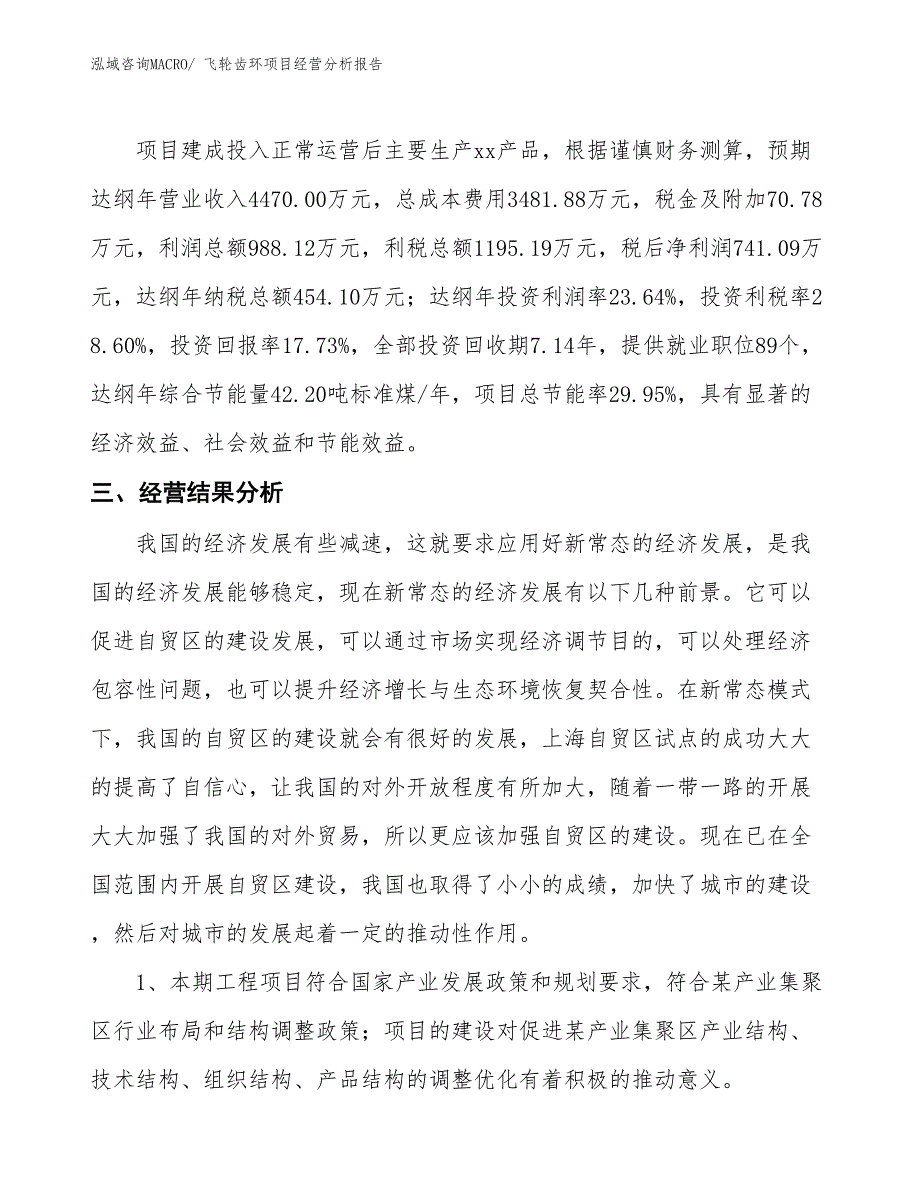 泓域咨询MACRO/ 飞轮齿环项目经营分析报告

项目建成投入正常运营后主要生产xx产品，根据谨慎财务测算，预期达纲年营业收入4470.00万元，总成本费用3481.88万元，税金及附加70.78万元，利润总额988.12万元，利税总额1195.19万元，税后净利润741.09万元，达纲年纳税总额454.10万元；达纲年投资利润率23.64%，投资利税率28.60%，投资回报率17.73%，全部投资回收期7.14年，提供就业职位89个，达纲年综合节能量42.20吨标准煤/年，项目总节能率29.95%，具有显著的经济效益、社会效益和节能效益。

三、经营结果分析

我国的经济发展有些减速，这就要求应用好新常态的经济发展，是我国的经济发展能够稳定，现在新常态的经济发展有以下几种前景。它可以促进自贸区的建设发展，可以通过市场实现经济调节目的，可以处理经济包容性问题，也可以提升经济增长与生态环境恢复契合性。在新常态模式下，我国的自贸区的建设就会有很好的发展，上海自贸区试点的成功大大的提高了自信心，让我国的对外开放程度有所加大，随着一带一路的开展大大加强了我国的对外贸易，所以更应该加强自贸区的建设。现在已在全国范围内开展自贸区建设，我国也取得了小小的成绩，加快了城市的建设，然后对城市的发展起着一定的推动性作用。

1、本期工程项目符合国家产业发展政策和规划要求，符合某产业集聚区行业布局和结构调整政策；项目的建设对促进某产业集聚区产业结构、技术结构、组织结构、产品结构的调整优化有着积极的推动意义。